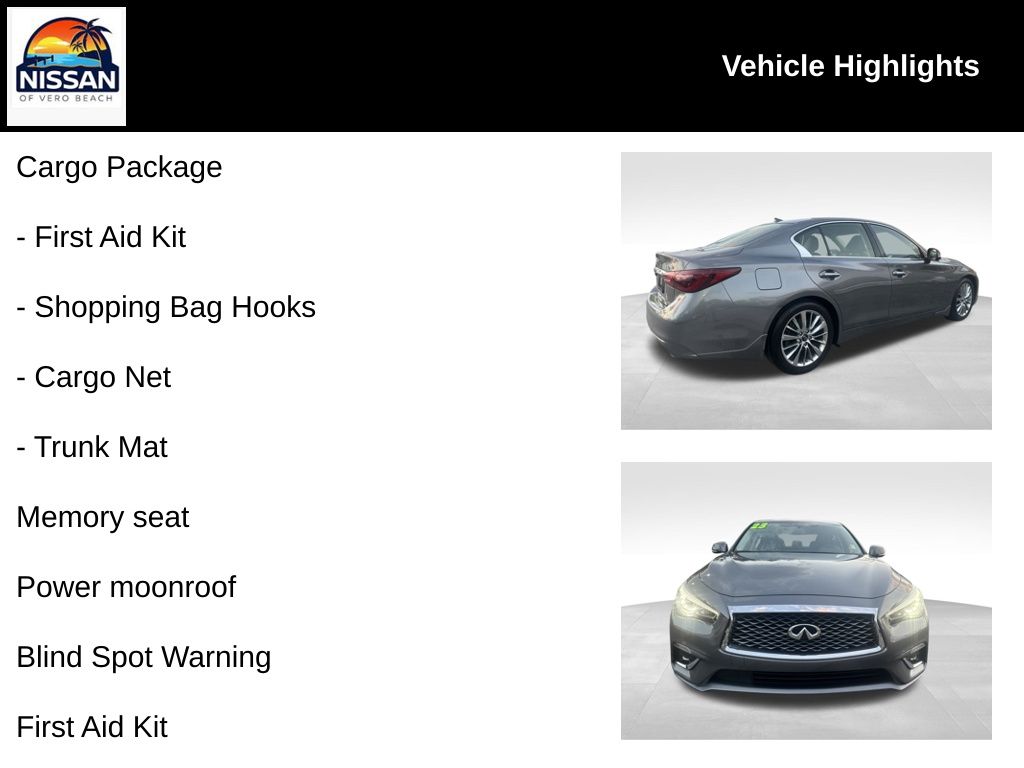 NISSAN
OF VERO BEACH

Vehicle Highlights

Cargo Package

- First Aid Kit

- Shopping Bag Hooks

- Cargo Net

- Trunk Mat

Memory seat

Power moonroof

Blind Spot Warning

First Aid Kit